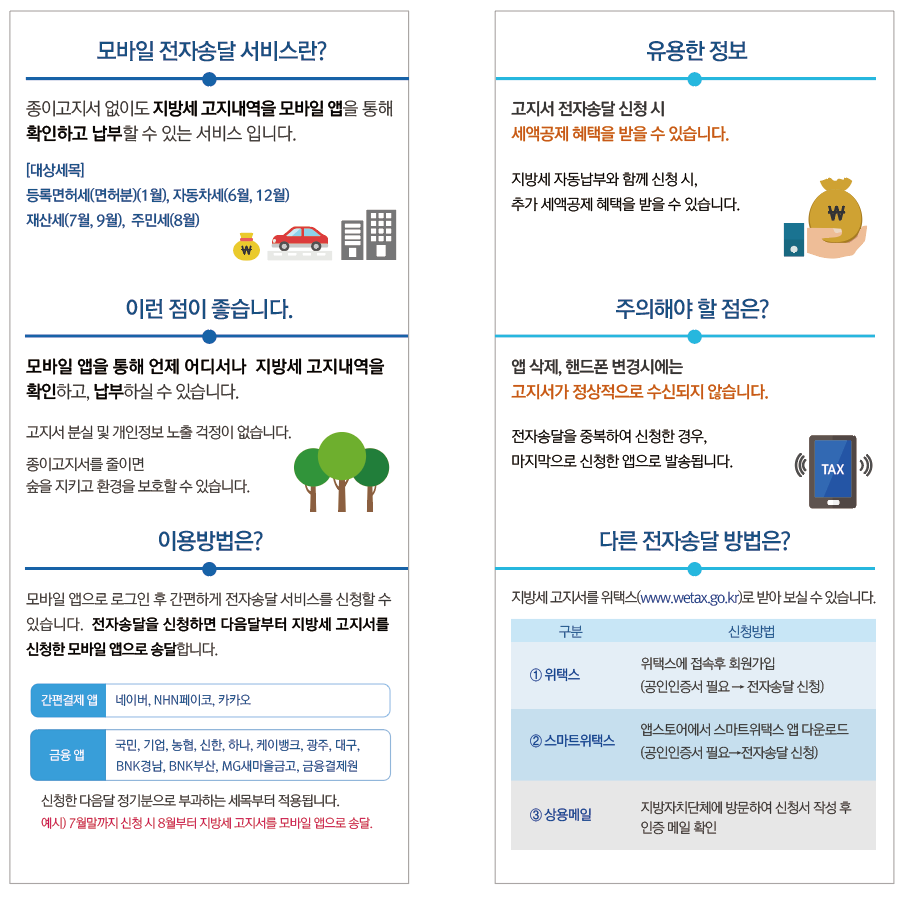 모바일 전자송달 서비스란?

종이고지서 없이도 지방세 고지내역을 모바일 앱을 통해 확인하고 납부할 수 있는 서비스 입니다.

[대상세목]
등록면허세(면허분)(1월), 자동차세(6월, 12월)
재산세(7월, 9월), 주민세(8월)

₩

이런 점이 좋습니다.

모바일 앱을 통해 언제 어디서나 지방세 고지내역을 확인하고, 납부하실 수 있습니다.

고지서 분실 및 개인정보 노출 걱정이 없습니다.

종이고지서를 줄이면
숲을 지키고 환경을 보호할 수 있습니다.

이용방법은?

모바일 앱으로 로그인 후 간편하게 전자송달 서비스를 신청할 수 있습니다. 전자송달을 신청하면 다음달부터 지방세 고지서를 신청한 모바일 앱으로 송달합니다.

| 간편결제 앱 | 네이버, NHN페이코, 카카오 |
|---|---|
| 금융 앱 | 국민, 기업, 농협, 신한, 하나, 케이뱅크, 광주, 대구, BNK경남, BNK부산, MG새마을금고, 금융결제원 |

신청한 다음달 정기분으로 부과하는 세목부터 적용됩니다.
예시) 7월말까지 신청 시 8월부터 지방세 고지서를 모바일 앱으로 송달.

유용한 정보

고지서 전자송달 신청 시
세액공제 혜택을 받을 수 있습니다.

지방세 자동납부와 함께 신청 시,
추가 세액공제 혜택을 받을 수 있습니다.

₩

주의해야 할 점은?

앱 삭제, 핸드폰 변경시에는
고지서가 정상적으로 수신되지 않습니다.

전자송달을 중복하여 신청한 경우,
마지막으로 신청한 앱으로 발송됩니다.

TAX

다른 전자송달 방법은?

지방세 고지서를 위택스(www.wetax.go.kr)로 받아 보실 수 있습니다.

| 구분 | 신청방법 |
|---|---|
| ① 위택스 | 위택스에 접속후 회원가입 (공인인증서 필요 → 전자송달 신청) |
| ② 스마트위택스 | 앱스토어에서 스마트위택스 앱 다운로드 (공인인증서 필요→전자송달 신청) |
| ③ 상용메일 | 지방자치단체에 방문하여 신청서 작성 후 인증 메일 확인 |